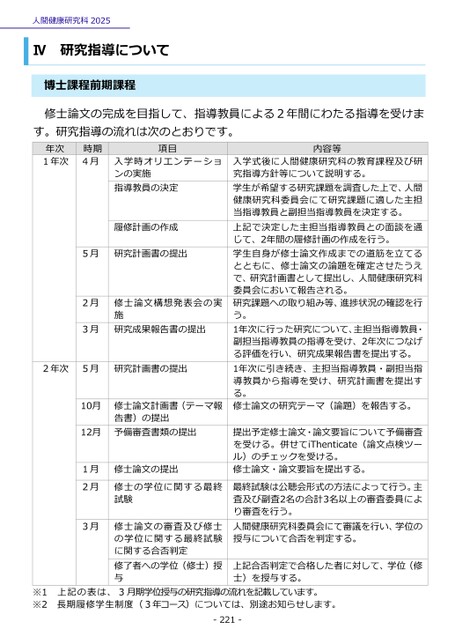 人間健康研究科 2025

Ⅳ　研究指導について

博士課程前期課程

修士論文の完成を目指して、指導教員による２年間にわたる指導を受けます。研究指導の流れは次のとおりです。

| 年次 | 時期 | 項目 | 内容等 |
|---|---|---|---|
| １年次 | 4月 | 入学時オリエンテーションの実施 | 入学式後に人間健康研究科の教育課程及び研究指導方針等について説明する。 |
| | | 指導教員の決定 | 学生が希望する研究課題を調査した上で、人間健康研究科委員会にて研究課題に適した主担当指導教員と副担当指導教員を決定する。 |
| | | 履修計画の作成 | 上記で決定した主担当指導教員との面談を通じて、2年間の履修計画の作成を行う。 |
| | 5月 | 研究計画書の提出 | 学生自身が修士論文作成までの道筋を立てるとともに、修士論文の論題を確定させたうえで、研究計画書として提出し、人間健康研究科委員会において報告される。 |
| | 2月 | 修士論文構想発表会の実施 | 研究課題への取り組み等、進捗状況の確認を行う。 |
| | 3月 | 研究成果報告書の提出 | 1年次に行った研究について、主担当指導教員・副担当指導教員の指導を受け、2年次につなげる評価を行い、研究成果報告書を提出する。 |
| ２年次 | 5月 | 研究計画書の提出 | 1年次に引き続き、主担当指導教員・副担当指導教員から指導を受け、研究計画書を提出する。 |
| | 10月 | 修士論文計画書（テーマ報告書）の提出 | 修士論文の研究テーマ（論題）を報告する。 |
| | 12月 | 予備審査書類の提出 | 提出予定修士論文・論文要旨について予備審査を受ける。併せてiThenticate（論文点検ツール）のチェックを受ける。 |
| | 1月 | 修士論文の提出 | 修士論文・論文要旨を提出する。 |
| | 2月 | 修士の学位に関する最終試験 | 最終試験は公聴会形式の方法によって行う。主査及び副査2名の合計3名以上の審査委員により審査を行う。 |
| | 3月 | 修士論文の審査及び修士の学位に関する最終試験に関する合否判定 | 人間健康研究科委員会にて審議を行い、学位の授与について合否を判定する。 |
| | | 修了者への学位（修士）授与 | 上記合否判定で合格した者に対して、学位（修士）を授与する。 |

※1　上記の表は、３月期学位授与の研究指導の流れを記載しています。
※2　長期履修学生制度（３年コース）については、別途お知らせします。

- 221 -